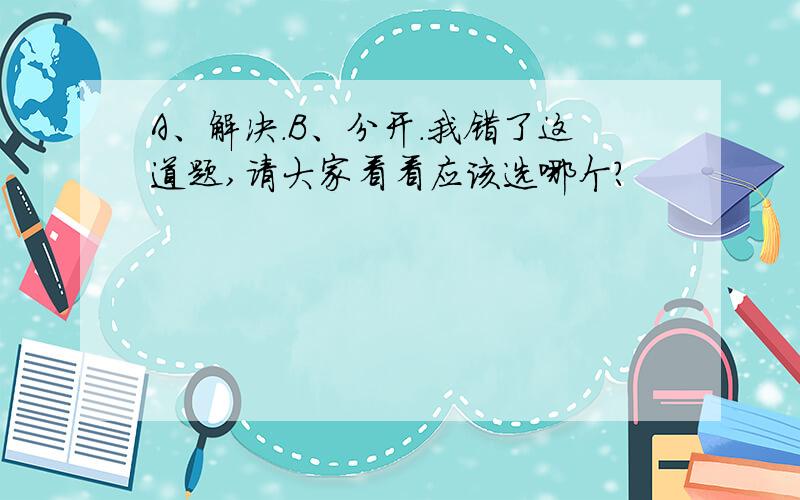 A、解决.B、分开.我错了这道题,请大家看看应该选哪个?